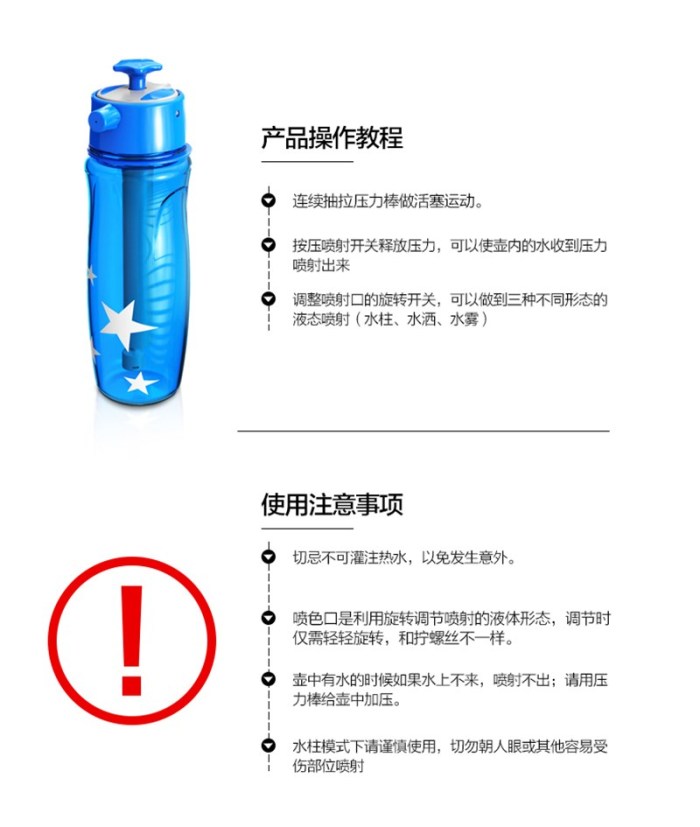 产品操作教程

连续抽拉压力棒做活塞运动。

按压喷射开关释放压力，可以使壶内的水收到压力喷射出来

调整喷射口的旋转开关，可以做到三种不同形态的液态喷射（水柱、水洒、水雾）

使用注意事项

切忌不可灌注热水，以免发生意外。

喷色口是利用旋转调节喷射的液体形态，调节时仅需轻轻旋转，和拧螺丝不一样。

壶中有水的时候如果水上不来，喷射不出；请用压力棒给壶中加压。

水柱模式下请谨慎使用，切勿朝人眼或其他容易受伤部位喷射